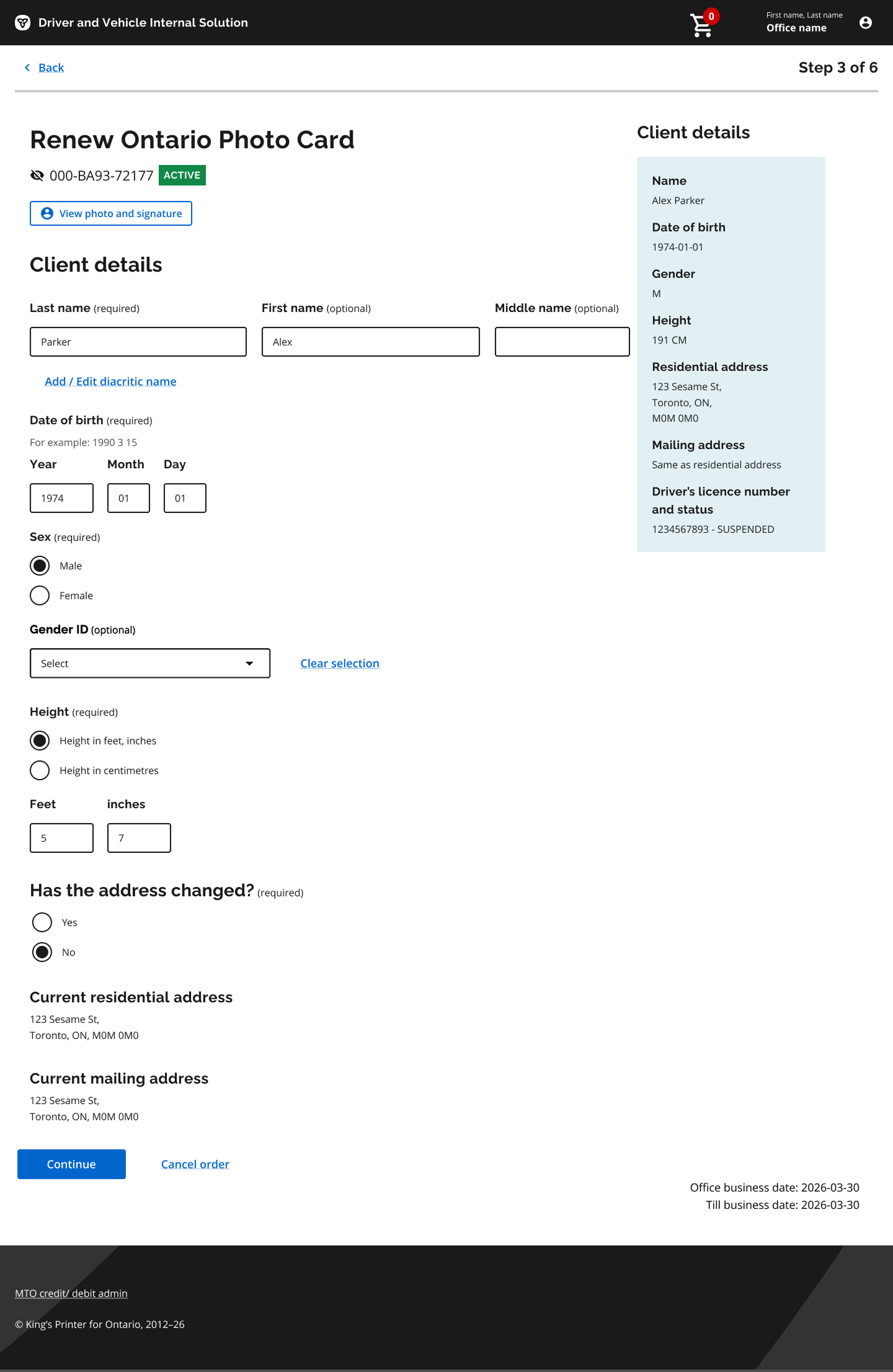 Driver and Vehicle Internal Solution

0

First name, Last name
Office name

Back

Step 3 of 6

Renew Ontario Photo Card

000-BA93-72177 ACTIVE

View photo and signature

Client details

Last name (required)
Parker

First name (optional)
Alex

Middle name (optional)

Add / Edit diacritic name

Date of birth (required)
For example: 1990 3 15

Year
1974

Month
01

Day
01

Sex (required)
Male
Female

Gender ID (optional)
Select

Clear selection

Height (required)
Height in feet, inches
Height in centimetres

Feet
5

inches
7

Has the address changed? (required)
Yes
No

Current residential address
123 Sesame St,
Toronto, ON, M0M 0M0

Current mailing address
123 Sesame St,
Toronto, ON, M0M 0M0

Continue

Cancel order

Client details

Name
Alex Parker

Date of birth
1974-01-01

Gender
M

Height
191 CM

Residential address
123 Sesame St,
Toronto, ON,
M0M 0M0

Mailing address
Same as residential address

Driver's licence number and status
1234567893 - SUSPENDED

Office business date: 2026-03-30
Till business date: 2026-03-30

MTO credit/ debit admin

© King's Printer for Ontario, 2012–26